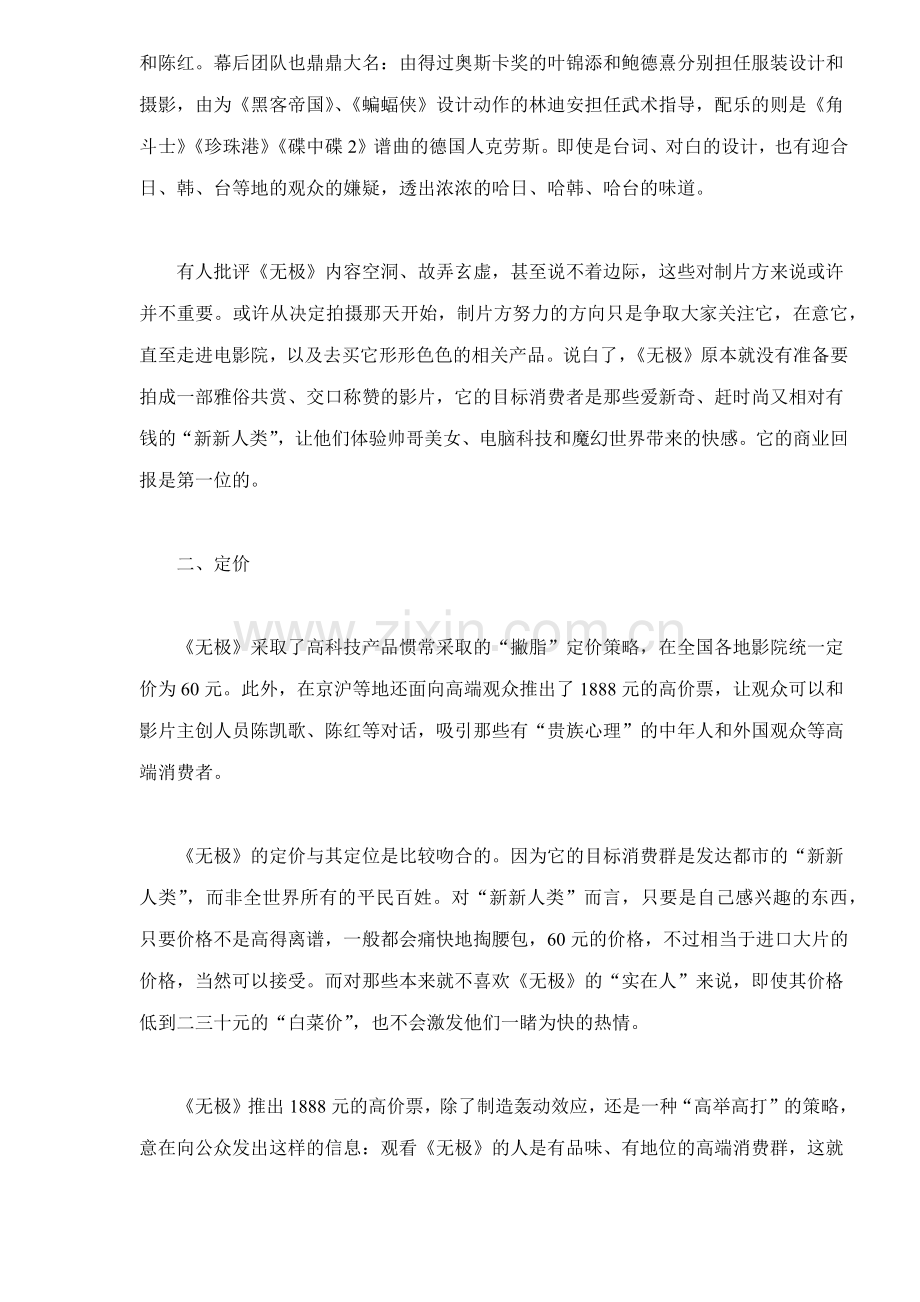 和陈红。幕后团队也鼎鼎大名：由得过奥斯卡奖的叶锦添和鲍德熹分别担任服装设计和摄影，由为《黑客帝国》、《蝙蝠侠》设计动作的林迪安担任武术指导，配乐的则是《角斗士》《珍珠港》《碟中碟2》谱曲的德国人克劳斯。即使是台词、对白的设计，也有迎合日、韩、台等地的观众的嫌疑，透出浓浓的哈日、哈韩、哈台的味道。

有人批评《无极》内容空洞、故弄玄虚，甚至说不着边际，这些对制片方来说或许并不重要。或许从决定拍摄那天开始，制片方努力的方向只是争取大家关注它，在意它，直至走进电影院，以及去买它形形色色的相关产品。说白了，《无极》原本就没有准备要拍成一部雅俗共赏、交口称赞的影片，它的目标消费者是那些爱新奇、赶时尚又相对有钱的“新新人类”，让他们体验帅哥美女、电脑科技和魔幻世界带来的快感。它的商业回报是第一位的。

二、定价

《无极》采取了高科技产品惯常采取的“撇脂”定价策略，在全国各地影院统一定价为60元。此外，在京沪等地还面向高端观众推出了1888元的高价票，让观众可以和影片主创人员陈凯歌、陈红等对话，吸引那些有“贵族心理”的中年人和外国观众等高端消费者。

《无极》的定价与其定位是比较吻合的。因为它的目标消费群是发达都市的“新新人类”，而非全世界所有的平民百姓。对“新新人类”而言，只要是自己感兴趣的东西，只要价格不是高得离谱，一般都会痛快地掏腰包，60元的价格，不过相当于进口大片的价格，当然可以接受。而对那些本来就不喜欢《无极》的“实在人”来说，即使其价格低到二三十元的“白菜价”，也不会激发他们一睹为快的热情。

《无极》推出1888元的高价票，除了制造轰动效应，还是一种“高举高打”的策略，意在向公众发出这样的信息：观看《无极》的人是有品味、有地位的高端消费群，这就

www.zixin.com.cn